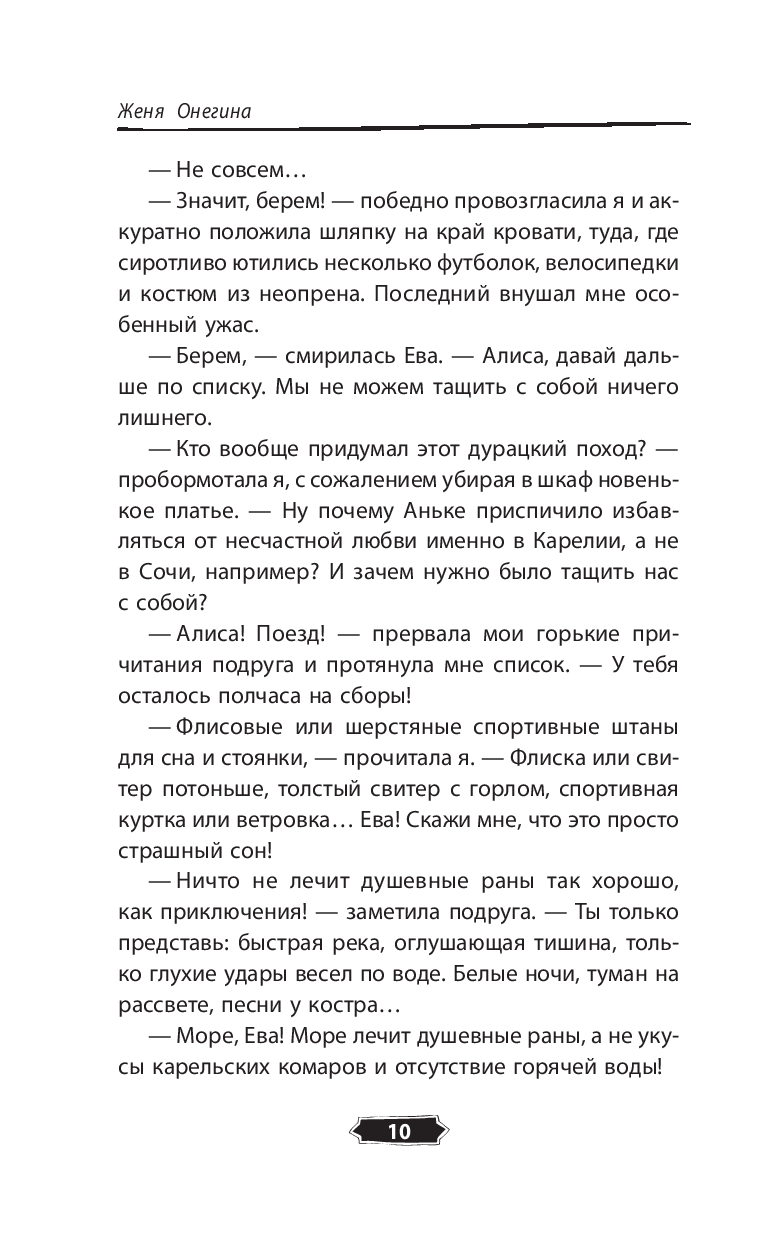 Женя Онегина

— Не совсем…

— Значит, берем! — победно провозгласила я и аккуратно положила шляпку на край кровати, туда, где сиротливо ютились несколько футболок, велосипедки и костюм из неопрена. Последний внушал мне особенный ужас.

— Берем, — смирилась Ева. — Алиса, давай дальше по списку. Мы не можем тащить с собой ничего лишнего.

— Кто вообще придумал этот дурацкий поход? — пробормотала я, с сожалением убирая в шкаф новенькое платье. — Ну почему Аньке приспичило избавляться от несчастной любви именно в Карелии, а не в Сочи, например? И зачем нужно было тащить нас с собой?

— Алиса! Поезд! — прервала мои горькие причитания подруга и протянула мне список. — У тебя осталось полчаса на сборы!

— Флисовые или шерстяные спортивные штаны для сна и стоянки, — прочитала я. — Флиска или свитер потоньше, толстый свитер с горлом, спортивная куртка или ветровка… Ева! Скажи мне, что это просто страшный сон!

— Ничто не лечит душевные раны так хорошо, как приключения! — заметила подруга. — Ты только представь: быстрая река, оглушающая тишина, только глухие удары весел по воде. Белые ночи, туман на рассвете, песни у костра…

— Море, Ева! Море лечит душевные раны, а не укусы карельских комаров и отсутствие горячей воды!

10